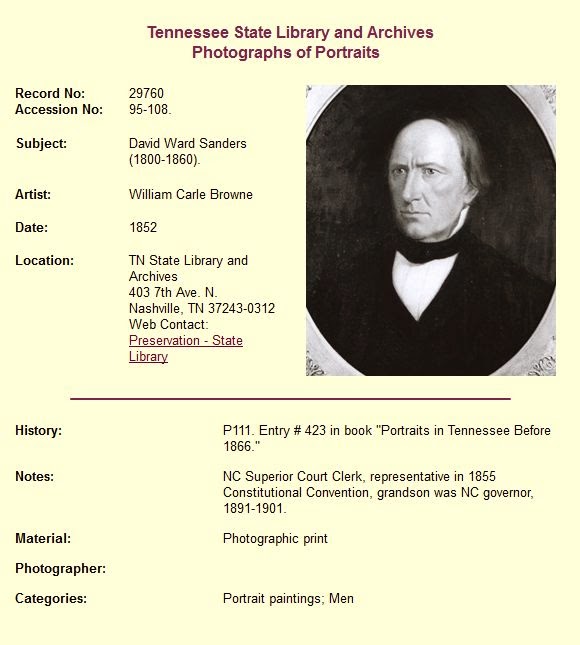 Tennessee State Library and Archives
Photographs of Portraits

Record No: 29760
Accession No: 95-108.

Subject: David Ward Sanders (1800-1860).

Artist: William Carle Browne

Date: 1852

Location: TN State Library and Archives
403 7th Ave. N.
Nashville, TN 37243-0312
Web Contact:
Preservation - State Library

History: P111. Entry # 423 in book "Portraits in Tennessee Before 1866."

Notes: NC Superior Court Clerk, representative in 1855 Constitutional Convention, grandson was NC governor, 1891-1901.

Material: Photographic print

Photographer:

Categories: Portrait paintings; Men